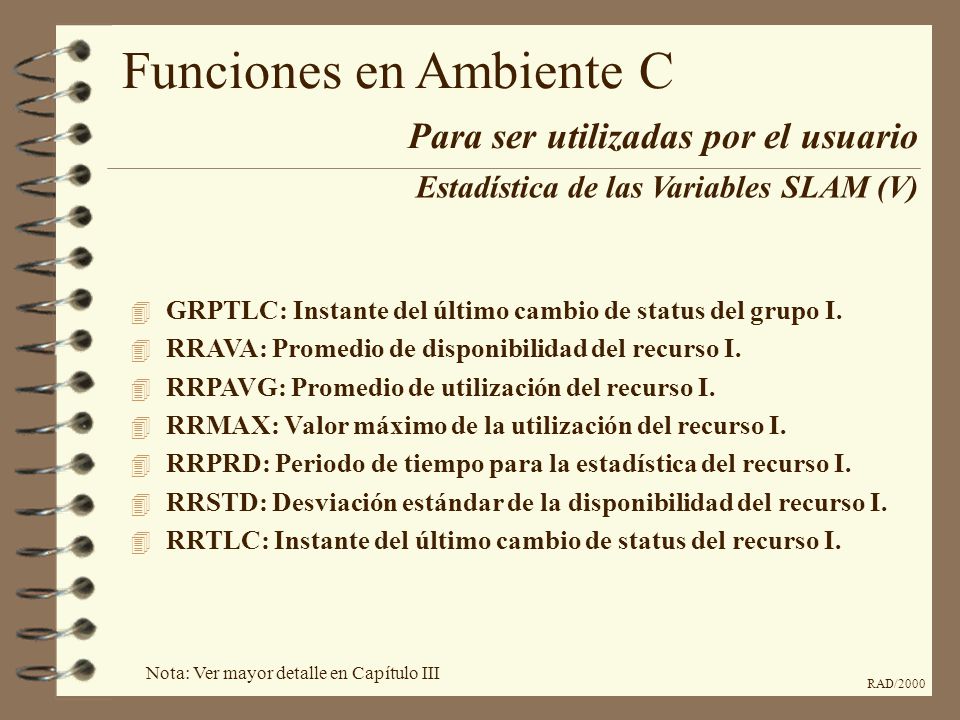 Funciones en Ambiente C

Para ser utilizadas por el usuario

Estadística de las Variables SLAM (V)

GRPTLC: Instante del último cambio de status del grupo I.
RRAVA: Promedio de disponibilidad del recurso I.
RRPAVG: Promedio de utilización del recurso I.
RRMAX: Valor máximo de la utilización del recurso I.
RRPRD: Periodo de tiempo para la estadística del recurso I.
RRSTD: Desviación estándar de la disponibilidad del recurso I.
RRTLC: Instante del último cambio de status del recurso I.

Nota: Ver mayor detalle en Capítulo III

RAD/2000